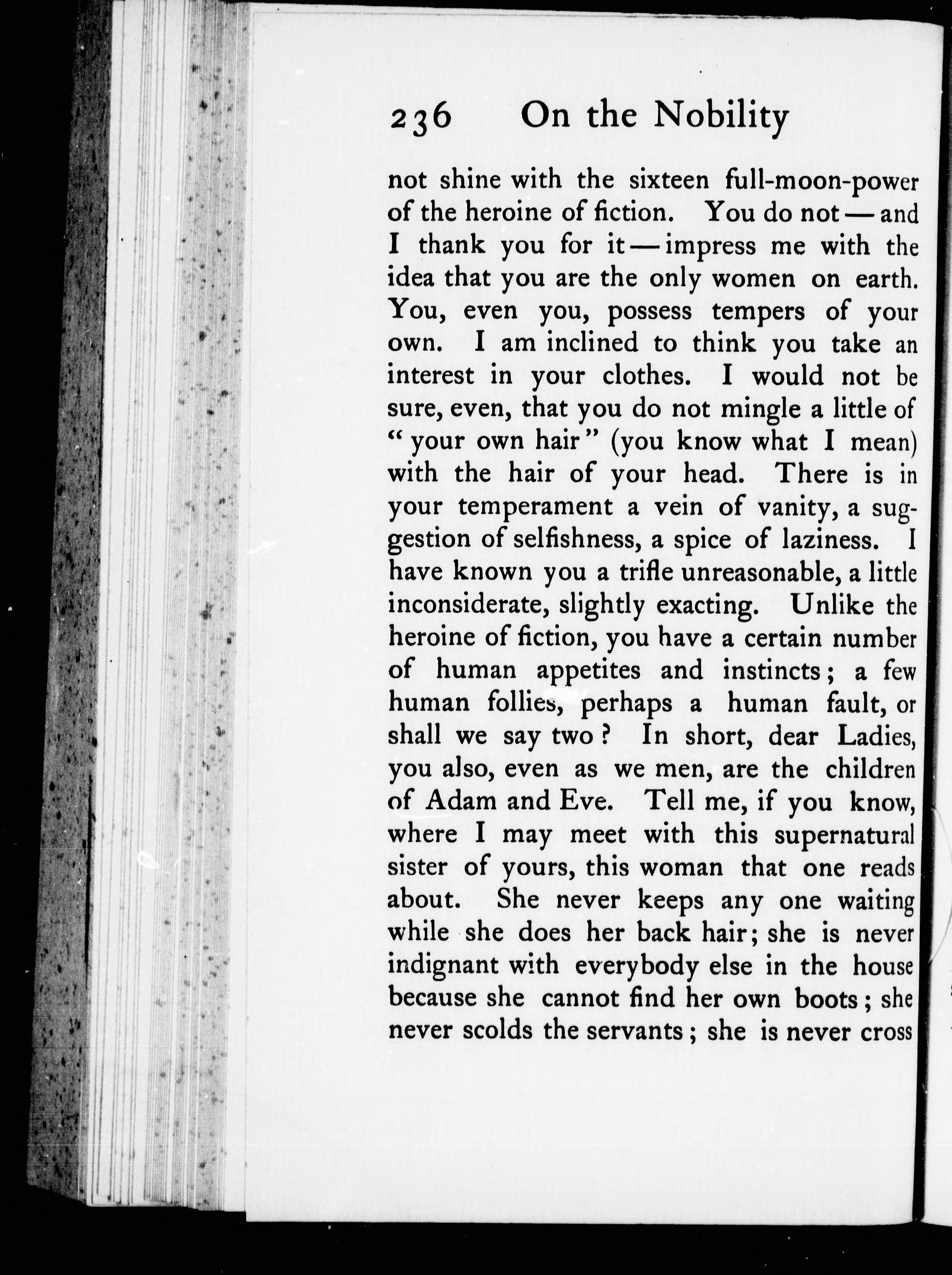 236 On the Nobility

not shine with the sixteen full-moon-power of the heroine of fiction. You do not — and I thank you for it — impress me with the idea that you are the only women on earth. You, even you, possess tempers of your own. I am inclined to think you take an interest in your clothes. I would not be sure, even, that you do not mingle a little of "your own hair" (you know what I mean) with the hair of your head. There is in your temperament a vein of vanity, a suggestion of selfishness, a spice of laziness. I have known you a trifle unreasonable, a little inconsiderate, slightly exacting. Unlike the heroine of fiction, you have a certain number of human appetites and instincts; a few human follies, perhaps a human fault, or shall we say two? In short, dear Ladies, you also, even as we men, are the children of Adam and Eve. Tell me, if you know, where I may meet with this supernatural sister of yours, this woman that one reads about. She never keeps any one waiting while she does her back hair; she is never indignant with everybody else in the house because she cannot find her own boots; she never scolds the servants; she is never cross